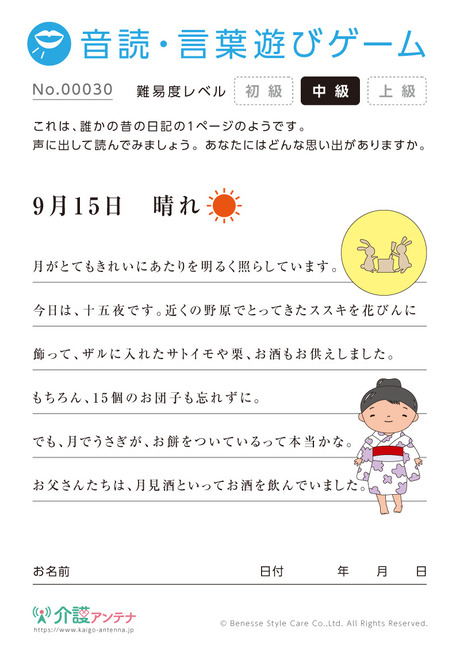 音読・言葉遊びゲーム

No.00030　難易度レベル　初級　中級　上級

これは、誰かの昔の日記の1ページのようです。
声に出して読んでみましょう。あなたにはどんな思い出がありますか。

9月15日　晴れ

月がとてもきれいにあたりを明るく照らしています。

今日は、十五夜です。近くの野原でとってきたススキを花びんに

飾って、ザルに入れたサトイモや栗、お酒もお供えしました。

もちろん、15個のお団子も忘れずに。

でも、月でうさぎが、お餅をついているって本当かな。

お父さんたちは、月見酒といってお酒を飲んでいました。

お名前　日付　年　月　日

介護アンテナ
https://www.kaigo-antenna.jp

© Benesse Style Care Co.,Ltd. All Rights Reserved.